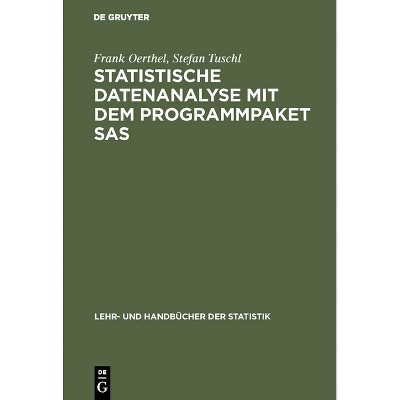 DE GRUYTER

Frank Oerthel, Stefan Tuschl

STATISTISCHE DATENANALYSE MIT DEM PROGRAMMPAKET SAS

LEHR- UND HANDBÜCHER DER STATISTIK

DE
G